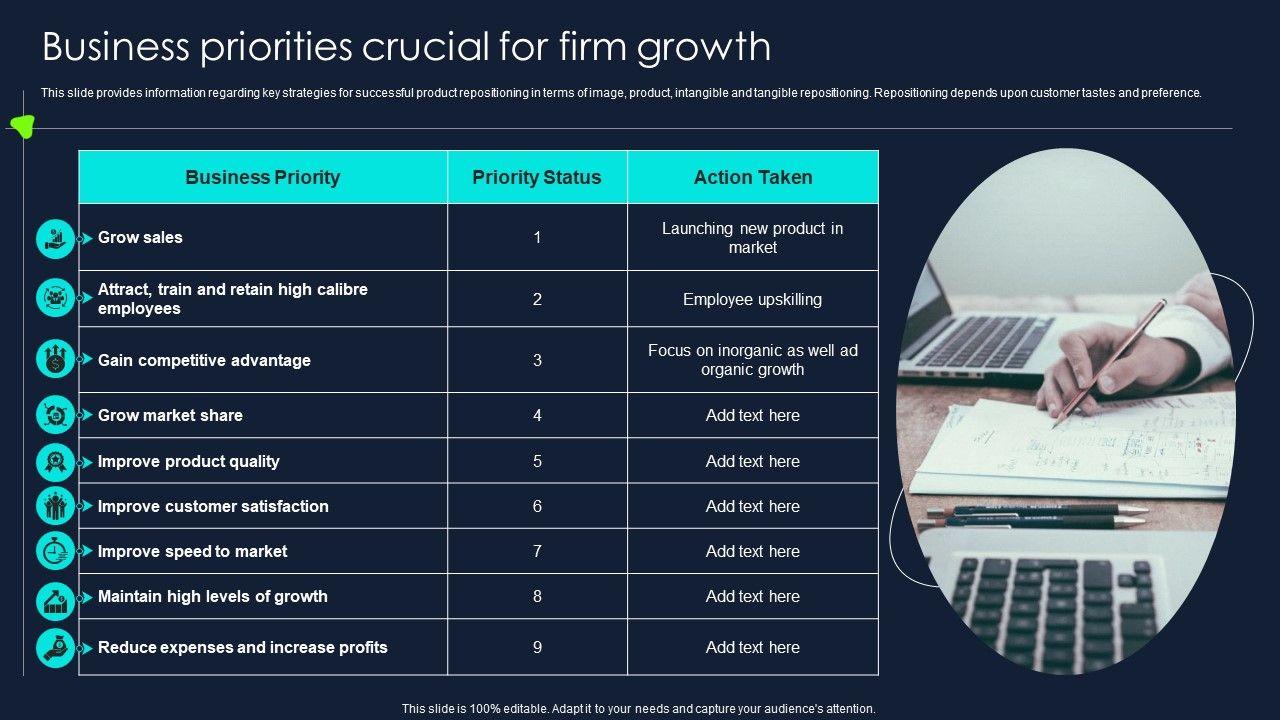 Business priorities crucial for firm growth

This slide provides information regarding key strategies for successful product repositioning in terms of image, product, intangible and tangible repositioning. Repositioning depends upon customer tastes and preference.

| Business Priority | Priority Status | Action Taken |
|---|---|---|
| Grow sales | 1 | Launching new product in market |
| Attract, train and retain high calibre employees | 2 | Employee upskilling |
| Gain competitive advantage | 3 | Focus on inorganic as well ad organic growth |
| Grow market share | 4 | Add text here |
| Improve product quality | 5 | Add text here |
| Improve customer satisfaction | 6 | Add text here |
| Improve speed to market | 7 | Add text here |
| Maintain high levels of growth | 8 | Add text here |
| Reduce expenses and increase profits | 9 | Add text here |

This slide is 100% editable. Adapt it to your needs and capture your audience's attention.